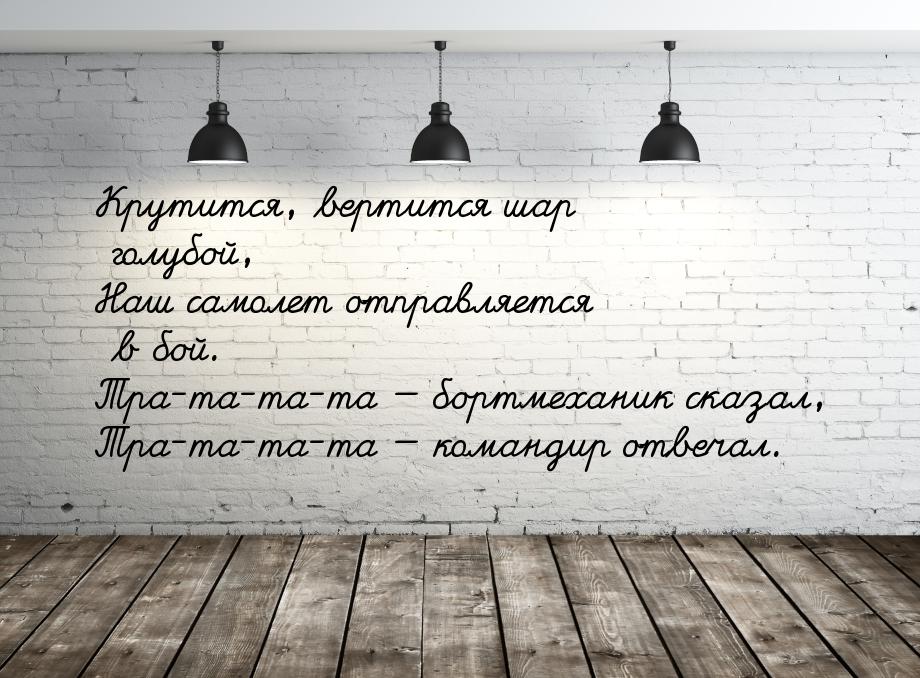 Крутится, вертится шар голубой,
Наш самолет отправляется в бой.
Тра-та-та-та – бортмеханик сказал,
Тра-та-та-та – командир отвечал.